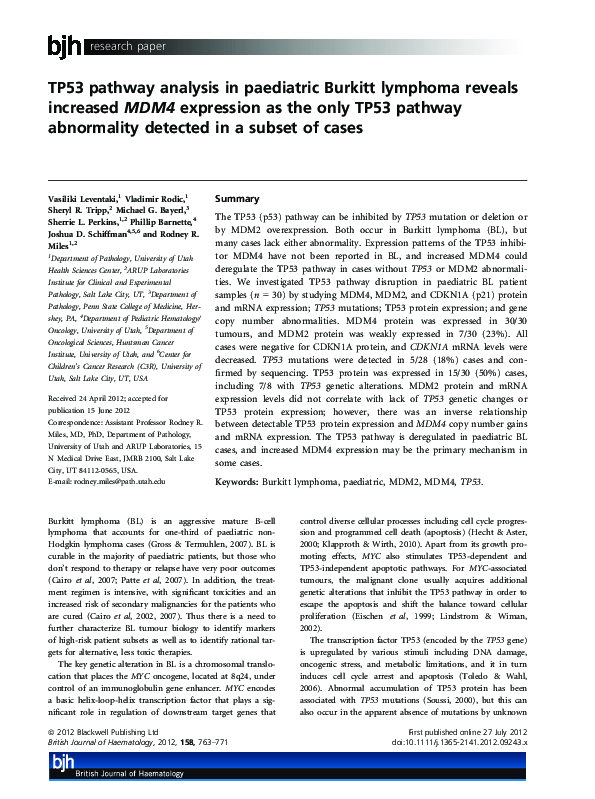 bjh research paper

TP53 pathway analysis in paediatric Burkitt lymphoma reveals increased MDM4 expression as the only TP53 pathway abnormality detected in a subset of cases

Vasiliki Leventaki,$^1$ Vladimir Rodic,$^1$ Sheryl R. Tripp,$^2$ Michael G. Bayerl,$^3$ Sherrie L. Perkins,$^{1,2}$ Phillip Barnette,$^4$ Joshua D. Schiffman$^{4,5,6}$ and Rodney R. Miles$^{1,2}$

$^1$Department of Pathology, University of Utah Health Sciences Center, $^2$ARUP Laboratories Institute for Clinical and Experimental Pathology, Salt Lake City, UT, $^3$Department of Pathology, Penn State College of Medicine, Hershey, PA, $^4$Department of Pediatric Hematology/Oncology, University of Utah, $^5$Department of Oncological Sciences, Huntsman Cancer Institute, University of Utah, and $^6$Center for Children's Cancer Research (C3R), University of Utah, Salt Lake City, UT, USA

Received 24 April 2012; accepted for publication 15 June 2012
Correspondence: Assistant Professor Rodney R. Miles, MD, PhD, Department of Pathology, University of Utah and ARUP Laboratories, 15 N Medical Drive East, JMRB 2100, Salt Lake City, UT 84112-0565, USA.
E-mail: rodney.miles@path.utah.edu

Summary

The TP53 (p53) pathway can be inhibited by TP53 mutation or deletion or by MDM2 overexpression. Both occur in Burkitt lymphoma (BL), but many cases lack either abnormality. Expression patterns of the TP53 inhibitor MDM4 have not been reported in BL, and increased MDM4 could deregulate the TP53 pathway in cases without TP53 or MDM2 abnormalities. We investigated TP53 pathway disruption in paediatric BL patient samples ($n = 30$) by studying MDM4, MDM2, and CDKN1A (p21) protein and mRNA expression; TP53 mutations; TP53 protein expression; and gene copy number abnormalities. MDM4 protein was expressed in 30/30 tumours, and MDM2 protein was weakly expressed in 7/30 (23%). All cases were negative for CDKN1A protein, and CDKN1A mRNA levels were decreased. TP53 mutations were detected in 5/28 (18%) cases and confirmed by sequencing. TP53 protein was expressed in 15/30 (50%) cases, including 7/8 with TP53 genetic alterations. MDM2 protein and mRNA expression levels did not correlate with lack of TP53 genetic changes or TP53 protein expression; however, there was an inverse relationship between detectable TP53 protein expression and MDM4 copy number gains and mRNA expression. The TP53 pathway is deregulated in paediatric BL cases, and increased MDM4 expression may be the primary mechanism in some cases.

Keywords: Burkitt lymphoma, paediatric, MDM2, MDM4, TP53.

Burkitt lymphoma (BL) is an aggressive mature B-cell lymphoma that accounts for one-third of paediatric non-Hodgkin lymphoma cases (Gross & Termuhlen, 2007). BL is curable in the majority of paediatric patients, but those who don't respond to therapy or relapse have very poor outcomes (Cairo et al, 2007; Patte et al, 2007). In addition, the treatment regimen is intensive, with significant toxicities and an increased risk of secondary malignancies for the patients who are cured (Cairo et al, 2002, 2007). Thus there is a need to further characterize BL tumour biology to identify markers of high-risk patient subsets as well as to identify rational targets for alternative, less toxic therapies.

The key genetic alteration in BL is a chromosomal translocation that places the MYC oncogene, located at 8q24, under control of an immunoglobulin gene enhancer. MYC encodes a basic helix-loop-helix transcription factor that plays a significant role in regulation of downstream target genes that control diverse cellular processes including cell cycle progression and programmed cell death (apoptosis) (Hecht & Aster, 2000; Klapproth & Wirth, 2010). Apart from its growth promoting effects, MYC also stimulates TP53-dependent and TP53-independent apoptotic pathways. For MYC-associated tumours, the malignant clone usually acquires additional genetic alterations that inhibit the TP53 pathway in order to escape the apoptosis and shift the balance toward cellular proliferation (Eischen et al, 1999; Lindstrom & Wiman, 2002).

The transcription factor TP53 (encoded by the TP53 gene) is upregulated by various stimuli including DNA damage, oncogenic stress, and metabolic limitations, and it in turn induces cell cycle arrest and apoptosis (Toledo & Wahl, 2006). Abnormal accumulation of TP53 protein has been associated with TP53 mutations (Soussi, 2000), but this can also occur in the apparent absence of mutations by unknown

© 2012 Blackwell Publishing Ltd
British Journal of Haematology, 2012, 158, 763–771

First published online 27 July 2012
doi:10.1111/j.1365-2141.2012.09243.x

bjh
British Journal of Haematology